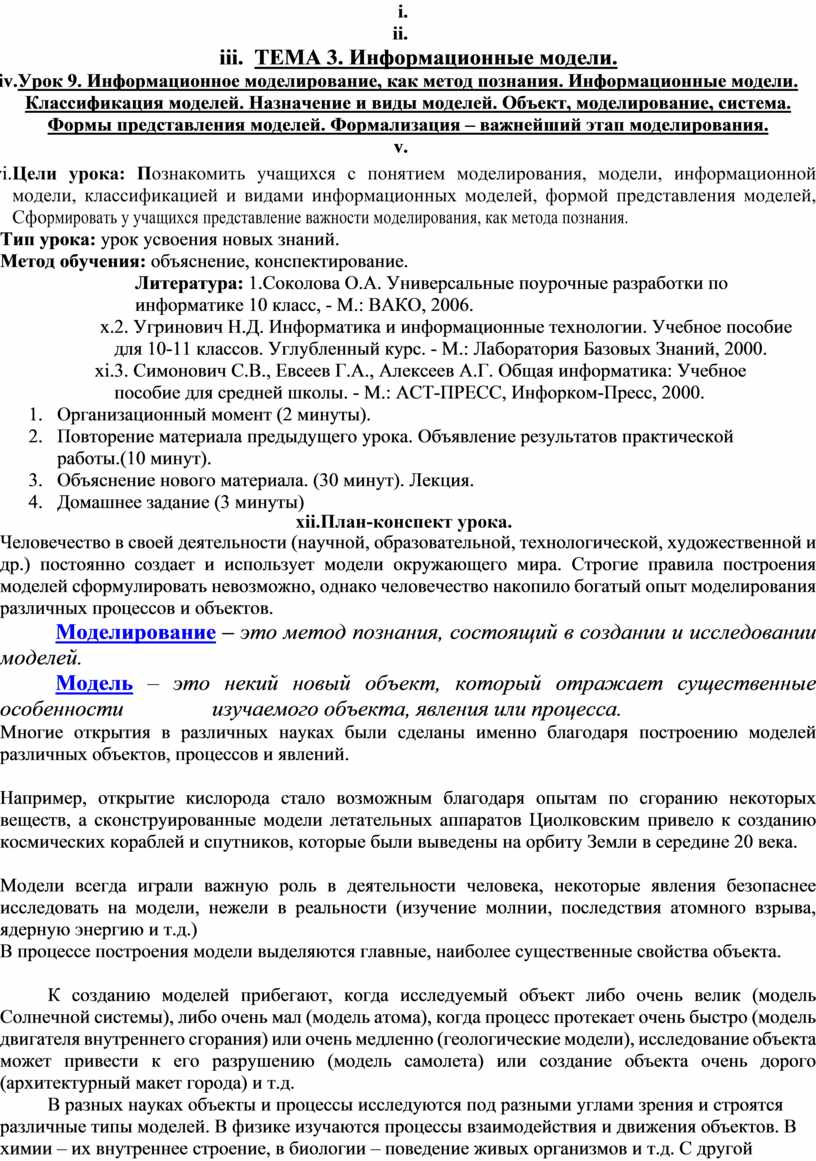 i.
ii.
iii. ТЕМА 3. Информационные модели.
iv.Урок 9. Информационное моделирование, как метод познания. Информационные модели. Классификация моделей. Назначение и виды моделей. Объект, моделирование, система. Формы представления моделей. Формализация – важнейший этап моделирования.
v.
vi.Цели урока: Познакомить учащихся с понятием моделирования, модели, информационной модели, классификацией и видами информационных моделей, формой представления моделей, Сформировать у учащихся представление важности моделирования, как метода познания.
Тип урока: урок усвоения новых знаний.
Метод обучения: объяснение, конспектирование.
Литература: 1.Соколова О.А. Универсальные поурочные разработки по информатике 10 класс, - М.: ВАКО, 2006.
x.2. Угринович Н.Д. Информатика и информационные технологии. Учебное пособие для 10-11 классов. Углубленный курс. - М.: Лаборатория Базовых Знаний, 2000.
xi.3. Симонович С.В., Евсеев Г.А., Алексеев А.Г. Общая информатика: Учебное пособие для средней школы. - М.: АСТ-ПРЕСС, Инфорком-Пресс, 2000.
1. Организационный момент (2 минуты).
2. Повторение материала предыдущего урока. Объявление результатов практической работы.(10 минут).
3. Объяснение нового материала. (30 минут). Лекция.
4. Домашнее задание (3 минуты)
xii.План-конспект урока.
Человечество в своей деятельности (научной, образовательной, технологической, художественной и др.) постоянно создает и использует модели окружающего мира. Строгие правила построения моделей сформулировать невозможно, однако человечество накопило богатый опыт моделирования различных процессов и объектов.
Моделирование – это метод познания, состоящий в создании и исследовании моделей.
Модель – это некий новый объект, который отражает существенные особенности изучаемого объекта, явления или процесса.
Многие открытия в различных науках были сделаны именно благодаря построению моделей различных объектов, процессов и явлений.

Например, открытие кислорода стало возможным благодаря опытам по сгоранию некоторых веществ, а сконструированные модели летательных аппаратов Циолковским привело к созданию космических кораблей и спутников, которые были выведены на орбиту Земли в середине 20 века.

Модели всегда играли важную роль в деятельности человека, некоторые явления безопаснее исследовать на модели, нежели в реальности (изучение молнии, последствия атомного взрыва, ядерную энергию и т.д.)
В процессе построения модели выделяются главные, наиболее существенные свойства объекта.

К созданию моделей прибегают, когда исследуемый объект либо очень велик (модель Солнечной системы), либо очень мал (модель атома), когда процесс протекает очень быстро (модель двигателя внутреннего сгорания) или очень медленно (геологические модели), исследование объекта может привести к его разрушению (модель самолета) или создание объекта очень дорого (архитектурный макет города) и т.д.
В разных науках объекты и процессы исследуются под разными углами зрения и строятся различные типы моделей. В физике изучаются процессы взаимодействия и движения объектов. В химии – их внутреннее строение, в биологии – поведение живых организмов и т.д. С другой